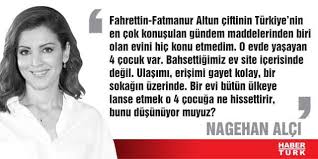 Fahrettin-Fatmanur Altun çiftinin Türkiye'nin en çok konuşulan gündem maddelerinden biri olan evini hiç konu etmedim. O evde yaşayan 4 çocuk var. Bahsettiğimiz ev site içerisinde değil. Ulaşımı, erişimi gayet kolay, bir sokağın üzerinde. Bir evi bütün ülkeye lanse etmek o 4 çocuğa ne hissettirir, bunu düşünüyor muyuz?

NAGEHAN ALÇI

HABER TÜRK